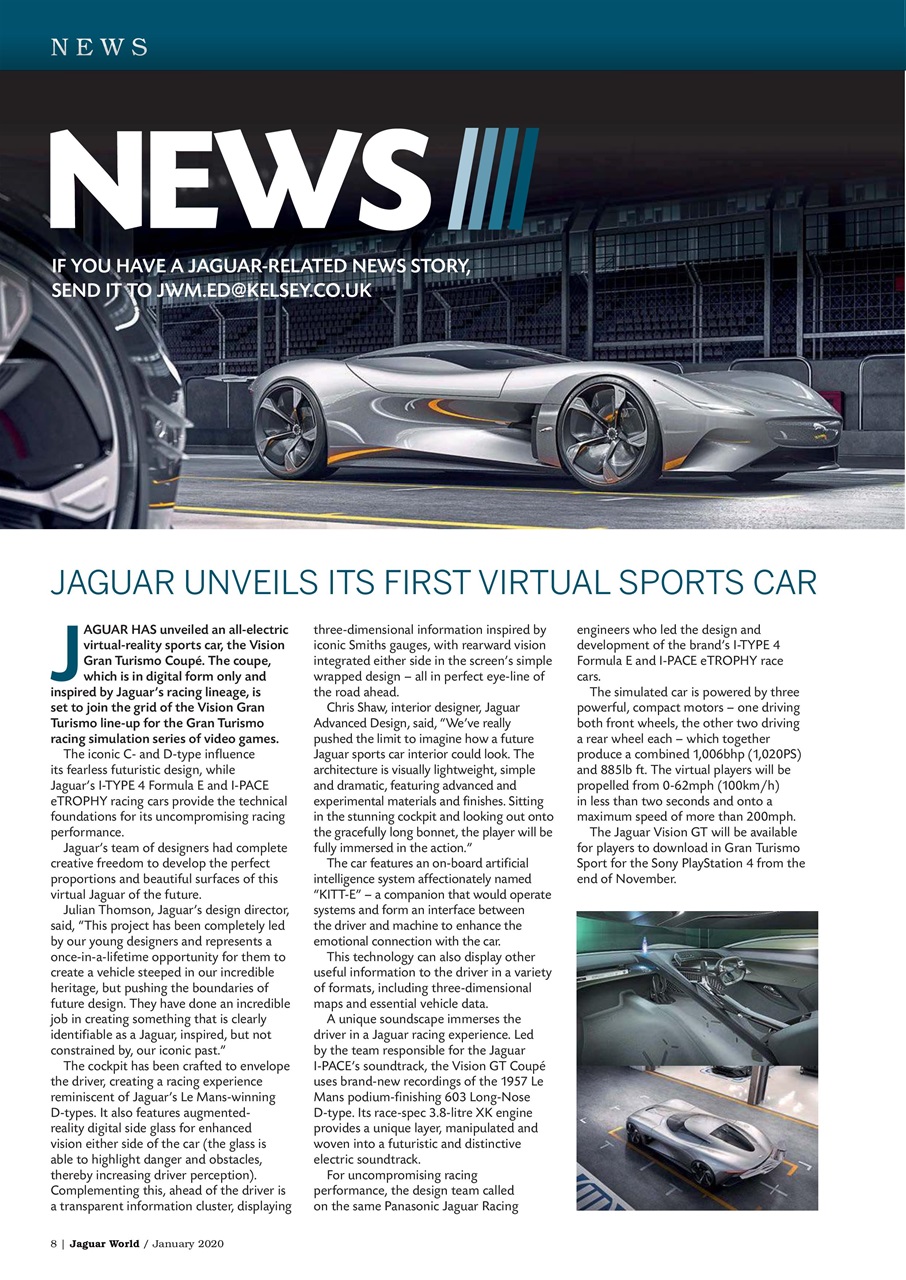 NEWS

NEWS

IF YOU HAVE A JAGUAR-RELATED NEWS STORY, SEND IT TO JWM.ED@KELSEY.CO.UK

JAGUAR UNVEILS ITS FIRST VIRTUAL SPORTS CAR

JAGUAR HAS unveiled an all-electric virtual-reality sports car, the Vision Gran Turismo Coupé. The coupe, which is in digital form only and inspired by Jaguar's racing lineage, is set to join the grid of the Vision Gran Turismo line-up for the Gran Turismo racing simulation series of video games.

The iconic C- and D-type influence its fearless futuristic design, while Jaguar's I-TYPE 4 Formula E and I-PACE eTROPHY racing cars provide the technical foundations for its uncompromising racing performance.

Jaguar's team of designers had complete creative freedom to develop the perfect proportions and beautiful surfaces of this virtual Jaguar of the future.

Julian Thomson, Jaguar's design director, said, "This project has been completely led by our young designers and represents a once-in-a-lifetime opportunity for them to create a vehicle steeped in our incredible heritage, but pushing the boundaries of future design. They have done an incredible job in creating something that is clearly identifiable as a Jaguar, inspired, but not constrained by, our iconic past."

The cockpit has been crafted to envelope the driver, creating a racing experience reminiscent of Jaguar's Le Mans-winning D-types. It also features augmented-reality digital side glass for enhanced vision either side of the car (the glass is able to highlight danger and obstacles, thereby increasing driver perception). Complementing this, ahead of the driver is a transparent information cluster, displaying three-dimensional information inspired by iconic Smiths gauges, with rearward vision integrated either side in the screen's simple wrapped design – all in perfect eye-line of the road ahead.

Chris Shaw, interior designer, Jaguar Advanced Design, said, "We've really pushed the limit to imagine how a future Jaguar sports car interior could look. The architecture is visually lightweight, simple and dramatic, featuring advanced and experimental materials and finishes. Sitting in the stunning cockpit and looking out onto the gracefully long bonnet, the player will be fully immersed in the action."

The car features an on-board artificial intelligence system affectionately named "KITT-E" – a companion that would operate systems and form an interface between the driver and machine to enhance the emotional connection with the car.

This technology can also display other useful information to the driver in a variety of formats, including three-dimensional maps and essential vehicle data.

A unique soundscape immerses the driver in a Jaguar racing experience. Led by the team responsible for the Jaguar I-PACE's soundtrack, the Vision GT Coupé uses brand-new recordings of the 1957 Le Mans podium-finishing 603 Long-Nose D-type. Its race-spec 3.8-litre XK engine provides a unique layer, manipulated and woven into a futuristic and distinctive electric soundtrack.

For uncompromising racing performance, the design team called on the same Panasonic Jaguar Racing engineers who led the design and development of the brand's I-TYPE 4 Formula E and I-PACE eTROPHY race cars.

The simulated car is powered by three powerful, compact motors – one driving both front wheels, the other two driving a rear wheel each – which together produce a combined 1,006bhp (1,020PS) and 885lb ft. The virtual players will be propelled from 0-62mph (100km/h) in less than two seconds and onto a maximum speed of more than 200mph.

The Jaguar Vision GT will be available for players to download in Gran Turismo Sport for the Sony PlayStation 4 from the end of November.

8 | Jaguar World / January 2020